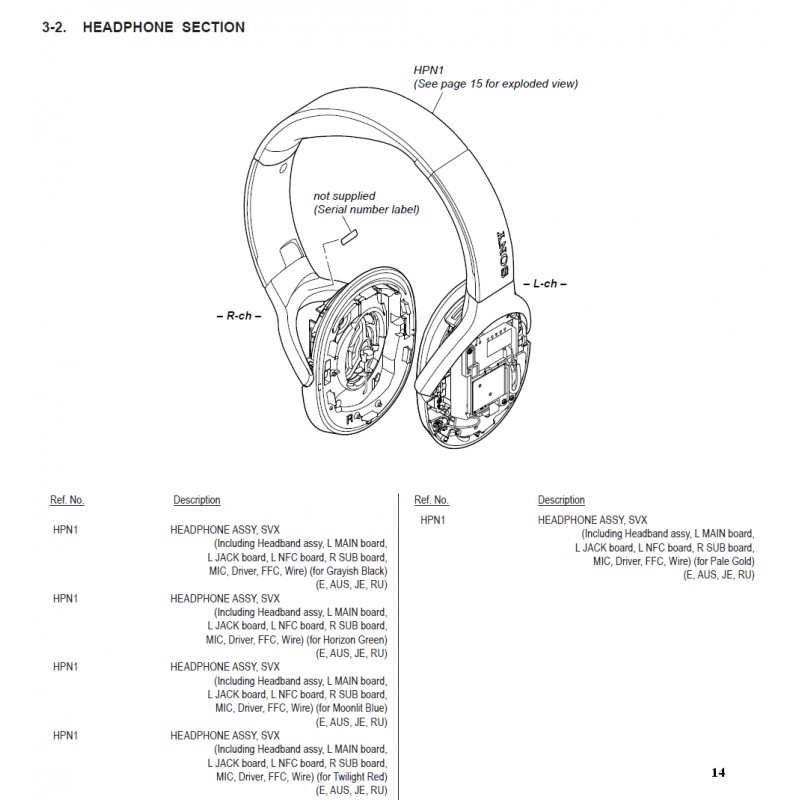 3-2. HEADPHONE SECTION

HPN1
(See page 15 for exploded view)

not supplied
(Serial number label)

SONY

– L-ch –

– R-ch –

R

| Ref. No. | Description |
|---|---|
| HPN1 | HEADPHONE ASSY, SVX (Including Headband assy, L MAIN board, L JACK board, L NFC board, R SUB board, MIC, Driver, FFC, Wire) (for Grayish Black) (E, AUS, JE, RU) |
| HPN1 | HEADPHONE ASSY, SVX (Including Headband assy, L MAIN board, L JACK board, L NFC board, R SUB board, MIC, Driver, FFC, Wire) (for Horizon Green) (E, AUS, JE, RU) |
| HPN1 | HEADPHONE ASSY, SVX (Including Headband assy, L MAIN board, L JACK board, L NFC board, R SUB board, MIC, Driver, FFC, Wire) (for Moonlit Blue) (E, AUS, JE, RU) |
| HPN1 | HEADPHONE ASSY, SVX (Including Headband assy, L MAIN board, L JACK board, L NFC board, R SUB board, MIC, Driver, FFC, Wire) (for Twilight Red) (E, AUS, JE, RU) |

| Ref. No. | Description |
|---|---|
| HPN1 | HEADPHONE ASSY, SVX (Including Headband assy, L MAIN board, L JACK board, L NFC board, R SUB board, MIC, Driver, FFC, Wire) (for Pale Gold) (E, AUS, JE, RU) |

14